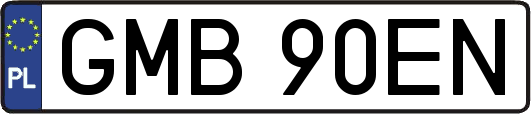 PL

GMB 90EN